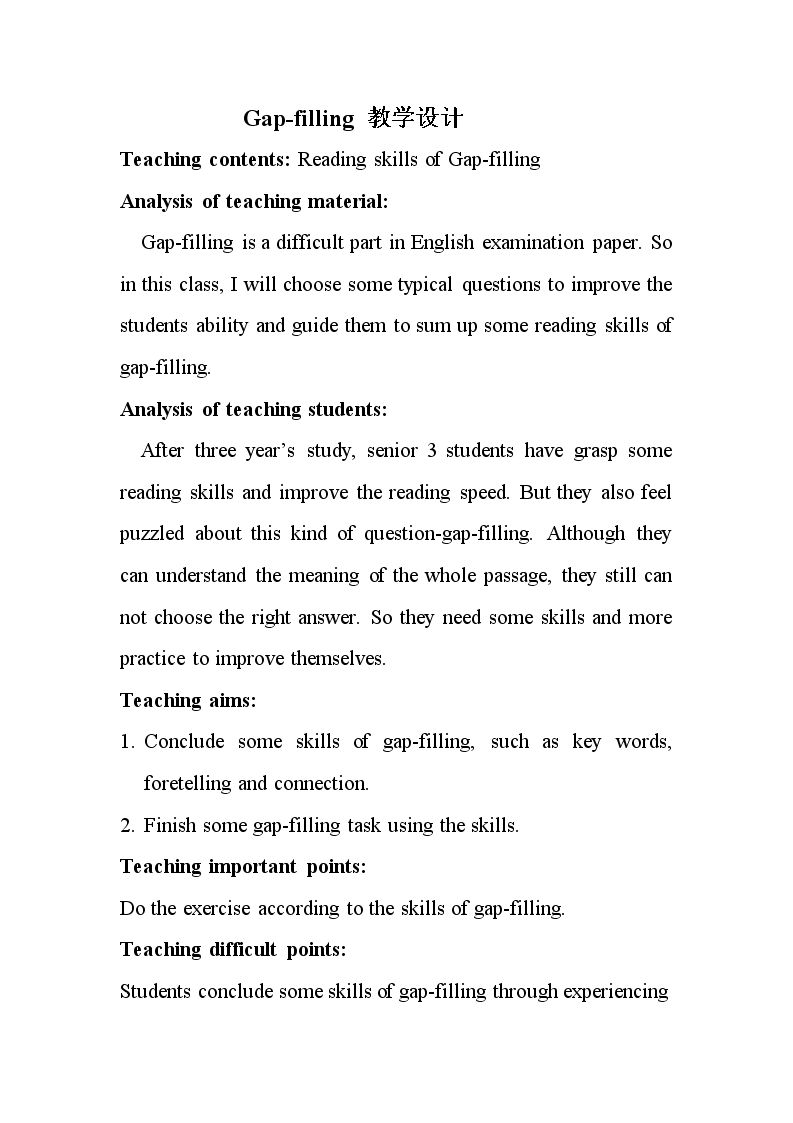 Gap-filling 教学设计

Teaching contents: Reading skills of Gap-filling

Analysis of teaching material:

Gap-filling is a difficult part in English examination paper. So in this class, I will choose some typical questions to improve the students ability and guide them to sum up some reading skills of gap-filling.

Analysis of teaching students:

After three year's study, senior 3 students have grasp some reading skills and improve the reading speed. But they also feel puzzled about this kind of question-gap-filling. Although they can understand the meaning of the whole passage, they still can not choose the right answer. So they need some skills and more practice to improve themselves.

Teaching aims:

1. Conclude some skills of gap-filling, such as key words, foretelling and connection.

2. Finish some gap-filling task using the skills.

Teaching important points:

Do the exercise according to the skills of gap-filling.

Teaching difficult points:

Students conclude some skills of gap-filling through experiencing